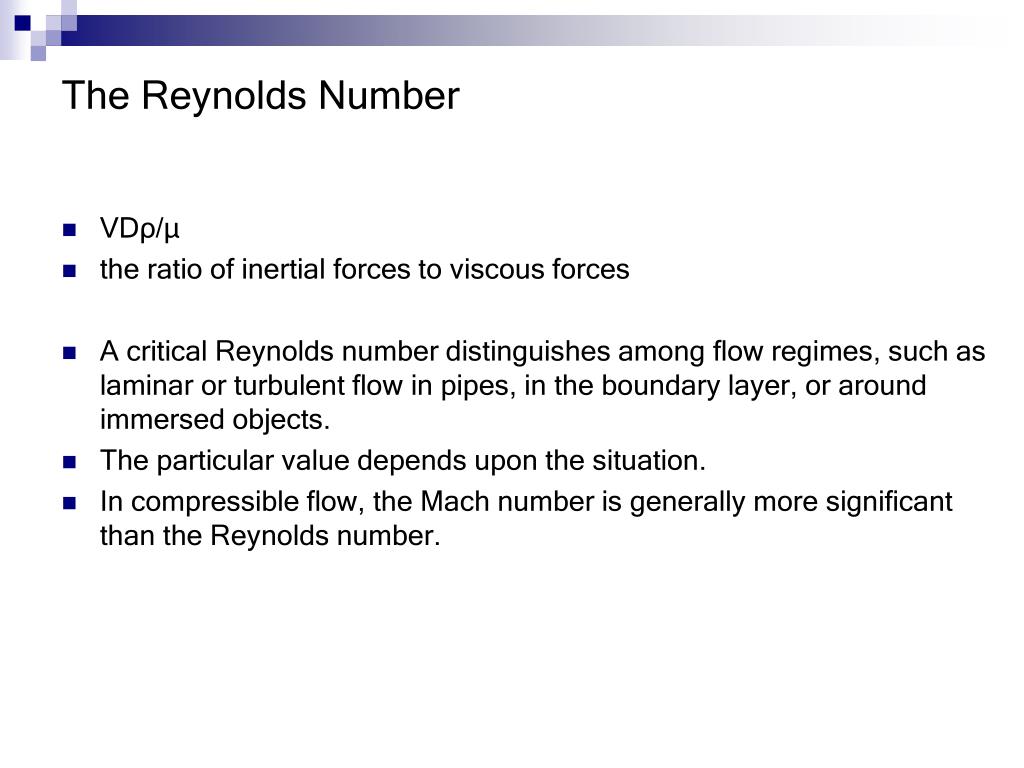 The Reynolds Number

- $VD\rho/\mu$
- the ratio of inertial forces to viscous forces

- A critical Reynolds number distinguishes among flow regimes, such as laminar or turbulent flow in pipes, in the boundary layer, or around immersed objects.
- The particular value depends upon the situation.
- In compressible flow, the Mach number is generally more significant than the Reynolds number.